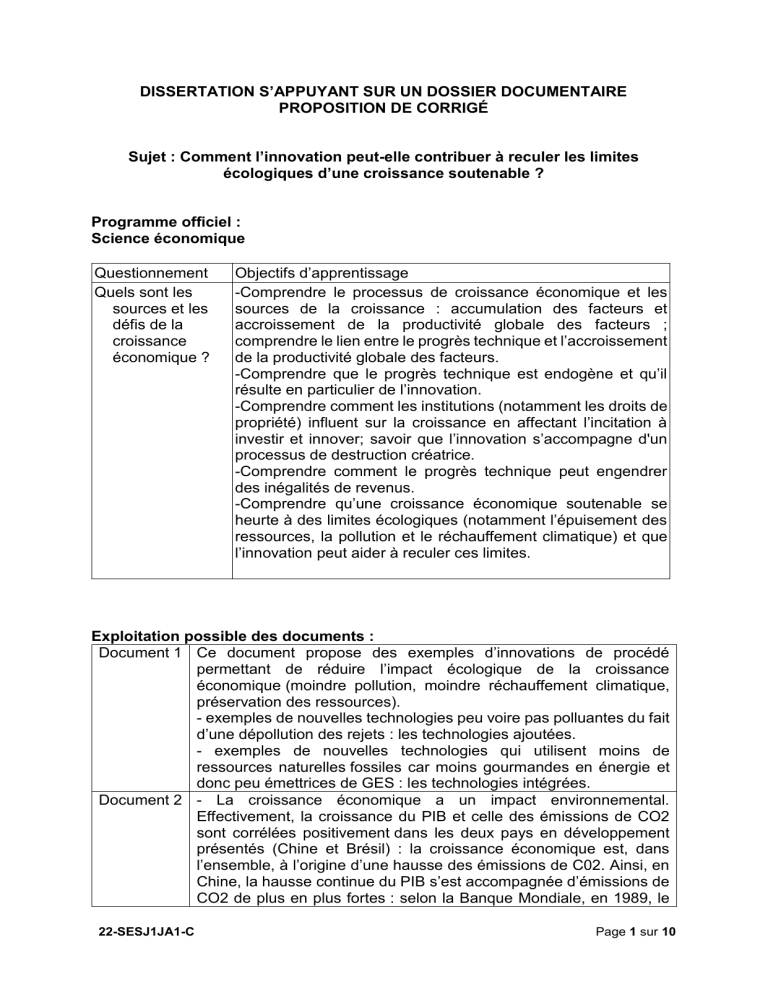 DISSERTATION S'APPUYANT SUR UN DOSSIER DOCUMENTAIRE
PROPOSITION DE CORRIGÉ

Sujet : Comment l'innovation peut-elle contribuer à reculer les limites écologiques d'une croissance soutenable ?

Programme officiel :
Science économique

| Questionnement | Objectifs d'apprentissage |
|---|---|
| Quels sont les sources et les défis de la croissance économique ? | -Comprendre le processus de croissance économique et les sources de la croissance : accumulation des facteurs et accroissement de la productivité globale des facteurs ; comprendre le lien entre le progrès technique et l'accroissement de la productivité globale des facteurs. -Comprendre que le progrès technique est endogène et qu'il résulte en particulier de l'innovation. -Comprendre comment les institutions (notamment les droits de propriété) influent sur la croissance en affectant l'incitation à investir et innover; savoir que l'innovation s'accompagne d'un processus de destruction créatrice. -Comprendre comment le progrès technique peut engendrer des inégalités de revenus. -Comprendre qu'une croissance économique soutenable se heurte à des limites écologiques (notamment l'épuisement des ressources, la pollution et le réchauffement climatique) et que l'innovation peut aider à reculer ces limites. |

Exploitation possible des documents :

| Document 1 | Ce document propose des exemples d'innovations de procédé permettant de réduire l'impact écologique de la croissance économique (moindre pollution, moindre réchauffement climatique, préservation des ressources). - exemples de nouvelles technologies peu voire pas polluantes du fait d'une dépollution des rejets : les technologies ajoutées. - exemples de nouvelles technologies qui utilisent moins de ressources naturelles fossiles car moins gourmandes en énergie et donc peu émettrices de GES : les technologies intégrées. |
|---|---|
| Document 2 | - La croissance économique a un impact environnemental. Effectivement, la croissance du PIB et celle des émissions de CO2 sont corrélées positivement dans les deux pays en développement présentés (Chine et Brésil) : la croissance économique est, dans l'ensemble, à l'origine d'une hausse des émissions de C02. Ainsi, en Chine, la hausse continue du PIB s'est accompagnée d'émissions de CO2 de plus en plus fortes : selon la Banque Mondiale, en 1989, le |

22-SESJ1JA1-C

Page 1 sur 10